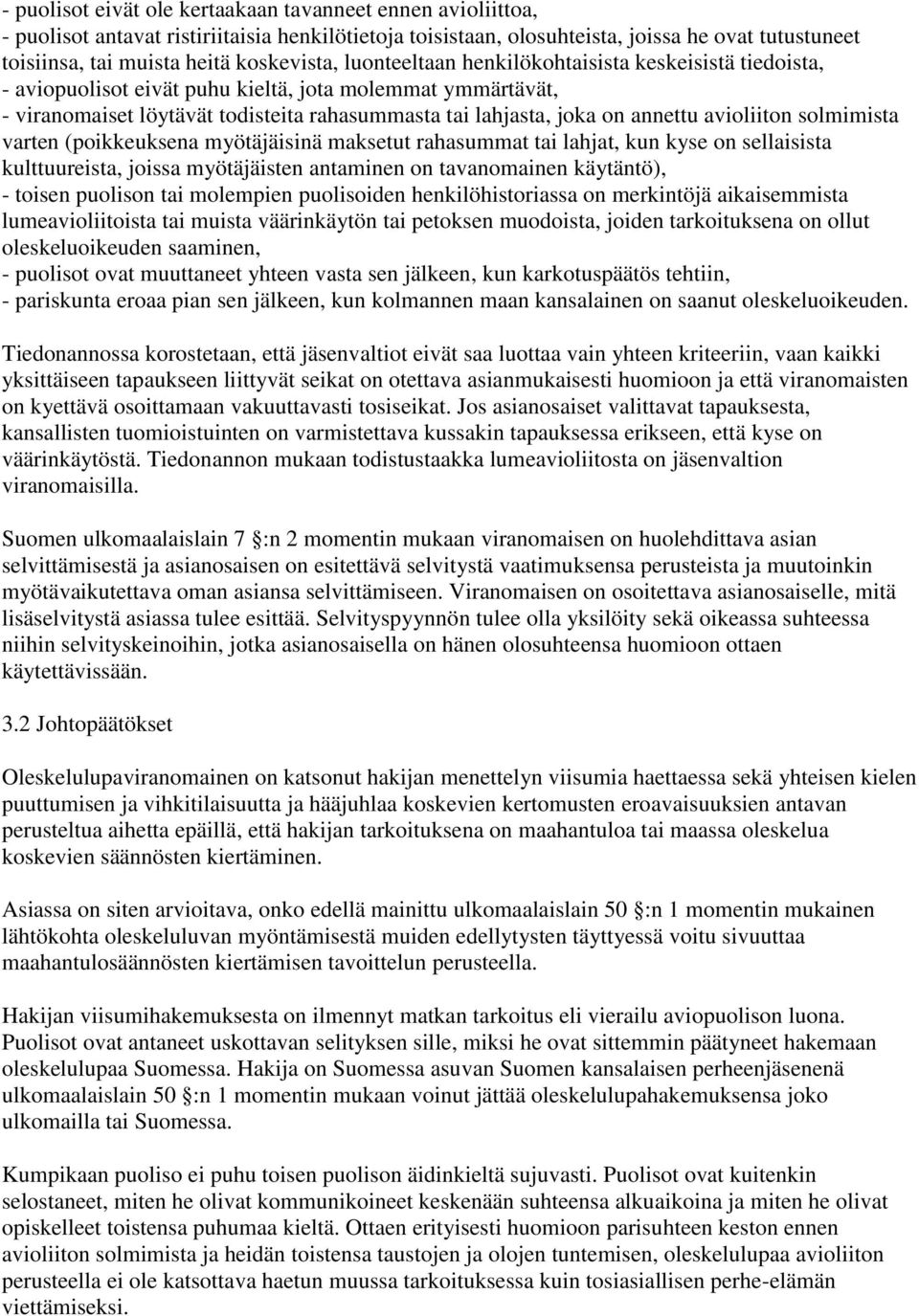 - puolisot eivät ole kertaakaan tavanneet ennen avioliittoa,
- puolisot antavat ristiriitaisia henkilötietoja toisistaan, olosuhteista, joissa he ovat tutustuneet toisiinsa, tai muista heitä koskevista, luonteeltaan henkilökohtaisista keskeisistä tiedoista,
- aviopuolisot eivät puhu kieltä, jota molemmat ymmärtävät,
- viranomaiset löytävät todisteita rahasummasta tai lahjasta, joka on annettu avioliiton solmimista varten (poikkeuksena myötäjäisinä maksetut rahasummat tai lahjat, kun kyse on sellaisista kulttuureista, joissa myötäjäisten antaminen on tavanomainen käytäntö),
- toisen puolison tai molempien puolisoiden henkilöhistoriassa on merkintöjä aikaisemmista lumeavioliitoista tai muista väärinkäytön tai petoksen muodoista, joiden tarkoituksena on ollut oleskeluoikeuden saaminen,
- puolisot ovat muuttaneet yhteen vasta sen jälkeen, kun karkotuspäätös tehtiin,
- pariskunta eroaa pian sen jälkeen, kun kolmannen maan kansalainen on saanut oleskeluoikeuden.

Tiedonannossa korostetaan, että jäsenvaltiot eivät saa luottaa vain yhteen kriteeriin, vaan kaikki yksittäiseen tapaukseen liittyvät seikat on otettava asianmukaisesti huomioon ja että viranomaisten on kyettävä osoittamaan vakuuttavasti tosiseikat. Jos asianosaiset valittavat tapauksesta, kansallisten tuomioistuinten on varmistettava kussakin tapauksessa erikseen, että kyse on väärinkäytöstä. Tiedonannon mukaan todistustaakka lumeavioliitosta on jäsenvaltion viranomaisilla.

Suomen ulkomaalaislain 7 §:n 2 momentin mukaan viranomaisen on huolehdittava asian selvittämisestä ja asianosaisen on esitettävä selvitystä vaatimuksensa perusteista ja muutoinkin myötävaikutettava oman asiansa selvittämiseen. Viranomaisen on osoitettava asianosaiselle, mitä lisäselvitystä asiassa tulee esittää. Selvityspyynnön tulee olla yksilöity sekä oikeassa suhteessa niihin selvityskeinoihin, jotka asianosaisella on hänen olosuhteensa huomioon ottaen käytettävissään.

3.2 Johtopäätökset

Oleskelulupaviranomainen on katsonut hakijan menettelyn viisumia haettaessa sekä yhteisen kielen puuttumisen ja vihkitilaisuutta ja hääjuhlaa koskevien kertomusten eroavaisuuksien antavan perusteltua aihetta epäillä, että hakijan tarkoituksena on maahantuloa tai maassa oleskelua koskevien säännösten kiertäminen.

Asiassa on siten arvioitava, onko edellä mainittu ulkomaalaislain 50 §:n 1 momentin mukainen lähtökohta oleskeluluvan myöntämisestä muiden edellytysten täyttyessä voitu sivuuttaa maahantulosäännösten kiertämisen tavoittelun perusteella.

Hakijan viisumihakemuksesta on ilmennyt matkan tarkoitus eli vierailu aviopuolison luona. Puolisot ovat antaneet uskottavan selityksen sille, miksi he ovat sittemmin päätyneet hakemaan oleskelulupaa Suomessa. Hakija on Suomessa asuvan Suomen kansalaisen perheenjäsenenä ulkomaalaislain 50 §:n 1 momentin mukaan voinut jättää oleskelulupahakemuksensa joko ulkomailla tai Suomessa.

Kumpikaan puoliso ei puhu toisen puolison äidinkieltä sujuvasti. Puolisot ovat kuitenkin selostaneet, miten he olivat kommunikoineet keskenään suhteensa alkuaikoina ja miten he olivat opiskelleet toistensa puhumaa kieltä. Ottaen erityisesti huomioon parisuhteen keston ennen avioliiton solmimista ja heidän toistensa taustojen ja olojen tuntemisen, oleskelulupaa avioliiton perusteella ei ole katsottava haetun muussa tarkoituksessa kuin tosiasiallisen perhe-elämän viettämiseksi.